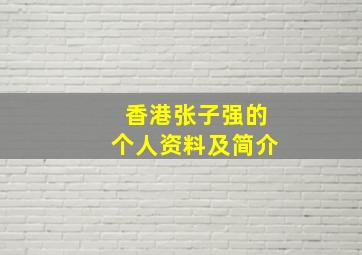 香港张子强的
个人资料及简介